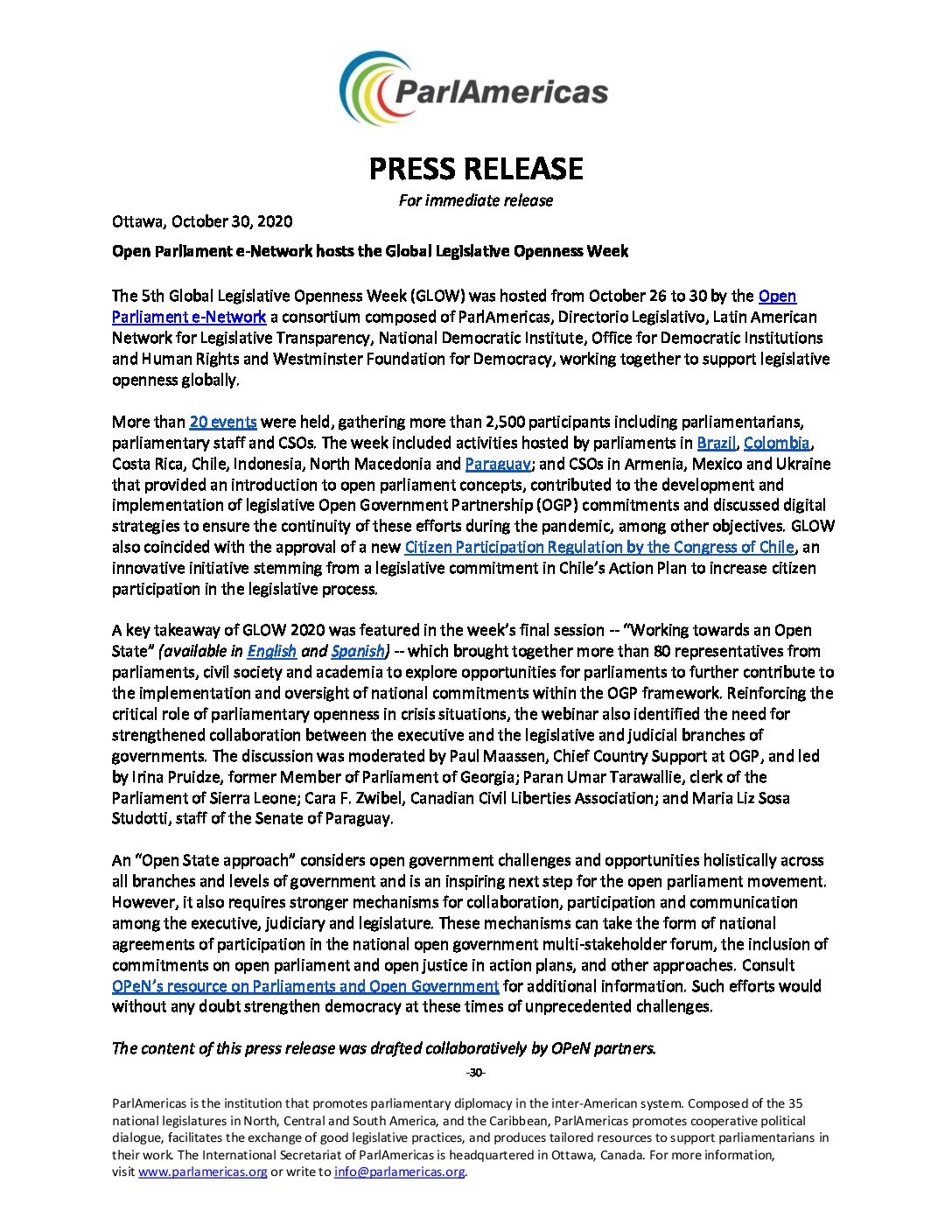 ParlAmericas

PRESS RELEASE

For immediate release

Ottawa, October 30, 2020

Open Parliament e-Network hosts the Global Legislative Openness Week

The 5th Global Legislative Openness Week (GLOW) was hosted from October 26 to 30 by the Open Parliament e-Network a consortium composed of ParlAmericas, Directorio Legislativo, Latin American Network for Legislative Transparency, National Democratic Institute, Office for Democratic Institutions and Human Rights and Westminster Foundation for Democracy, working together to support legislative openness globally.

More than 20 events were held, gathering more than 2,500 participants including parliamentarians, parliamentary staff and CSOs. The week included activities hosted by parliaments in Brazil, Colombia, Costa Rica, Chile, Indonesia, North Macedonia and Paraguay; and CSOs in Armenia, Mexico and Ukraine that provided an introduction to open parliament concepts, contributed to the development and implementation of legislative Open Government Partnership (OGP) commitments and discussed digital strategies to ensure the continuity of these efforts during the pandemic, among other objectives. GLOW also coincided with the approval of a new Citizen Participation Regulation by the Congress of Chile, an innovative initiative stemming from a legislative commitment in Chile's Action Plan to increase citizen participation in the legislative process.

A key takeaway of GLOW 2020 was featured in the week's final session -- "Working towards an Open State" (available in English and Spanish) -- which brought together more than 80 representatives from parliaments, civil society and academia to explore opportunities for parliaments to further contribute to the implementation and oversight of national commitments within the OGP framework. Reinforcing the critical role of parliamentary openness in crisis situations, the webinar also identified the need for strengthened collaboration between the executive and the legislative and judicial branches of governments. The discussion was moderated by Paul Maassen, Chief Country Support at OGP, and led by Irina Pruidze, former Member of Parliament of Georgia; Paran Umar Tarawallie, clerk of the Parliament of Sierra Leone; Cara F. Zwibel, Canadian Civil Liberties Association; and Maria Liz Sosa Studotti, staff of the Senate of Paraguay.

An "Open State approach" considers open government challenges and opportunities holistically across all branches and levels of government and is an inspiring next step for the open parliament movement. However, it also requires stronger mechanisms for collaboration, participation and communication among the executive, judiciary and legislature. These mechanisms can take the form of national agreements of participation in the national open government multi-stakeholder forum, the inclusion of commitments on open parliament and open justice in action plans, and other approaches. Consult OPeN's resource on Parliaments and Open Government for additional information. Such efforts would without any doubt strengthen democracy at these times of unprecedented challenges.

The content of this press release was drafted collaboratively by OPeN partners.

-30-

ParlAmericas is the institution that promotes parliamentary diplomacy in the inter-American system. Composed of the 35 national legislatures in North, Central and South America, and the Caribbean, ParlAmericas promotes cooperative political dialogue, facilitates the exchange of good legislative practices, and produces tailored resources to support parliamentarians in their work. The International Secretariat of ParlAmericas is headquartered in Ottawa, Canada. For more information, visit www.parlamericas.org or write to info@parlamericas.org.